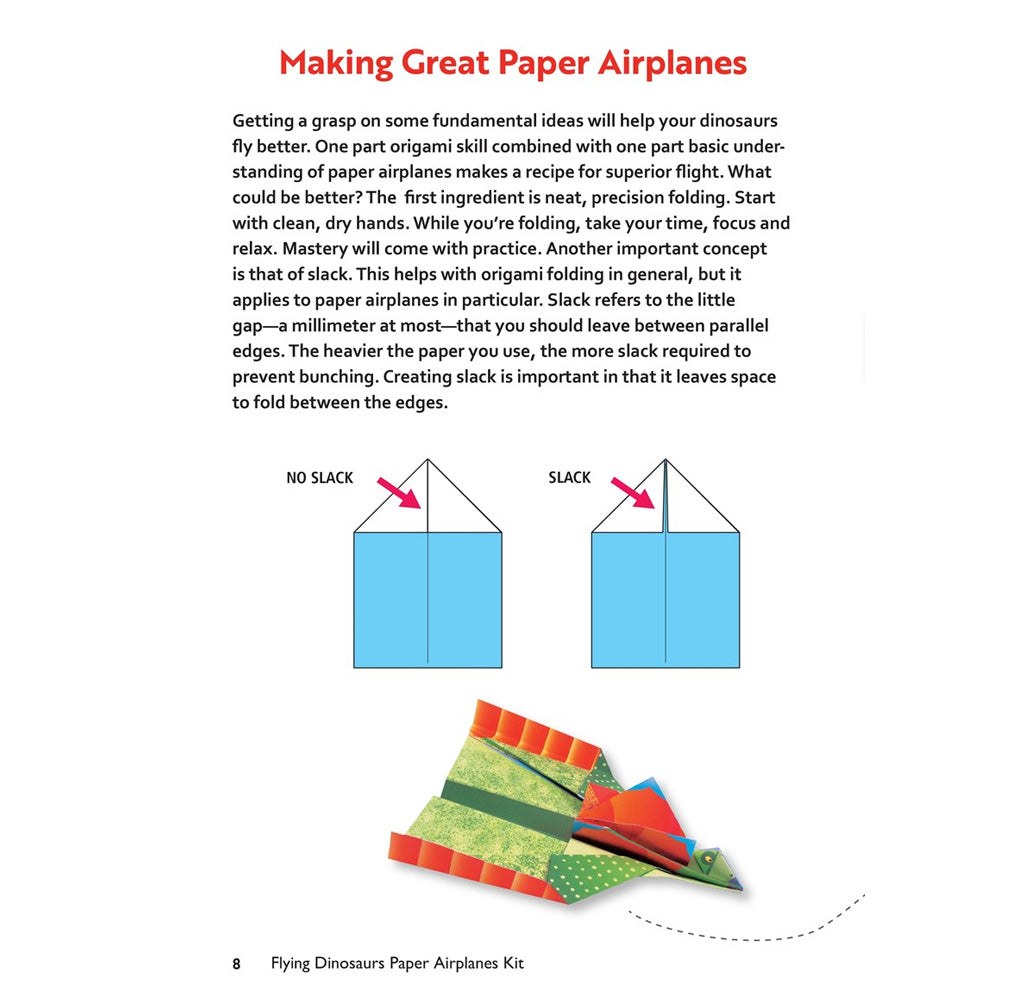 Making Great Paper Airplanes

Getting a grasp on some fundamental ideas will help your dinosaurs fly better. One part origami skill combined with one part basic understanding of paper airplanes makes a recipe for superior flight. What could be better? The  first ingredient is neat, precision folding. Start with clean, dry hands. While you're folding, take your time, focus and relax. Mastery will come with practice. Another important concept is that of slack. This helps with origami folding in general, but it applies to paper airplanes in particular. Slack refers to the little gap—a millimeter at most—that you should leave between parallel edges. The heavier the paper you use, the more slack required to prevent bunching. Creating slack is important in that it leaves space to fold between the edges.

NO SLACK

SLACK

8 Flying Dinosaurs Paper Airplanes Kit